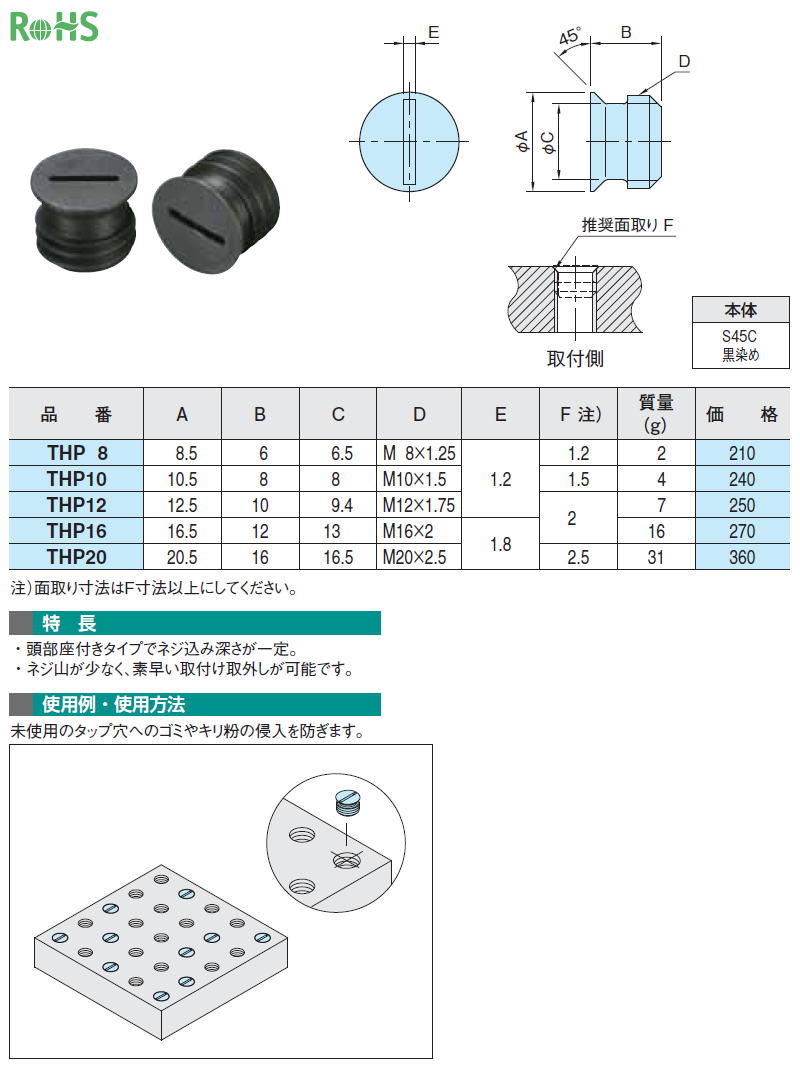 RoHS

E

45°
B
D
φA
φC

推奨面取り F

取付側

| 本体 |
|---|
| S45C 黒染め |

| 品　番 | A | B | C | D | E | F 注) | 質量 (g) | 価　格 |
|---|---|---|---|---|---|---|---|---|
| THP 8 | 8.5 | 6 | 6.5 | M 8×1.25 | 1.2 | 1.2 | 2 | 210 |
| THP10 | 10.5 | 8 | 8 | M10×1.5 | 1.2 | 1.5 | 4 | 240 |
| THP12 | 12.5 | 10 | 9.4 | M12×1.75 | 1.2 | 2 | 7 | 250 |
| THP16 | 16.5 | 12 | 13 | M16×2 | 1.8 | 2 | 16 | 270 |
| THP20 | 20.5 | 16 | 16.5 | M20×2.5 | 1.8 | 2.5 | 31 | 360 |

注）面取り寸法はF寸法以上にしてください。

特　長

・頭部座付きタイプでネジ込み深さが一定。
・ネジ山が少なく、素早い取付け取外しが可能です。

使用例・使用方法

未使用のタップ穴へのゴミやキリ粉の侵入を防ぎます。